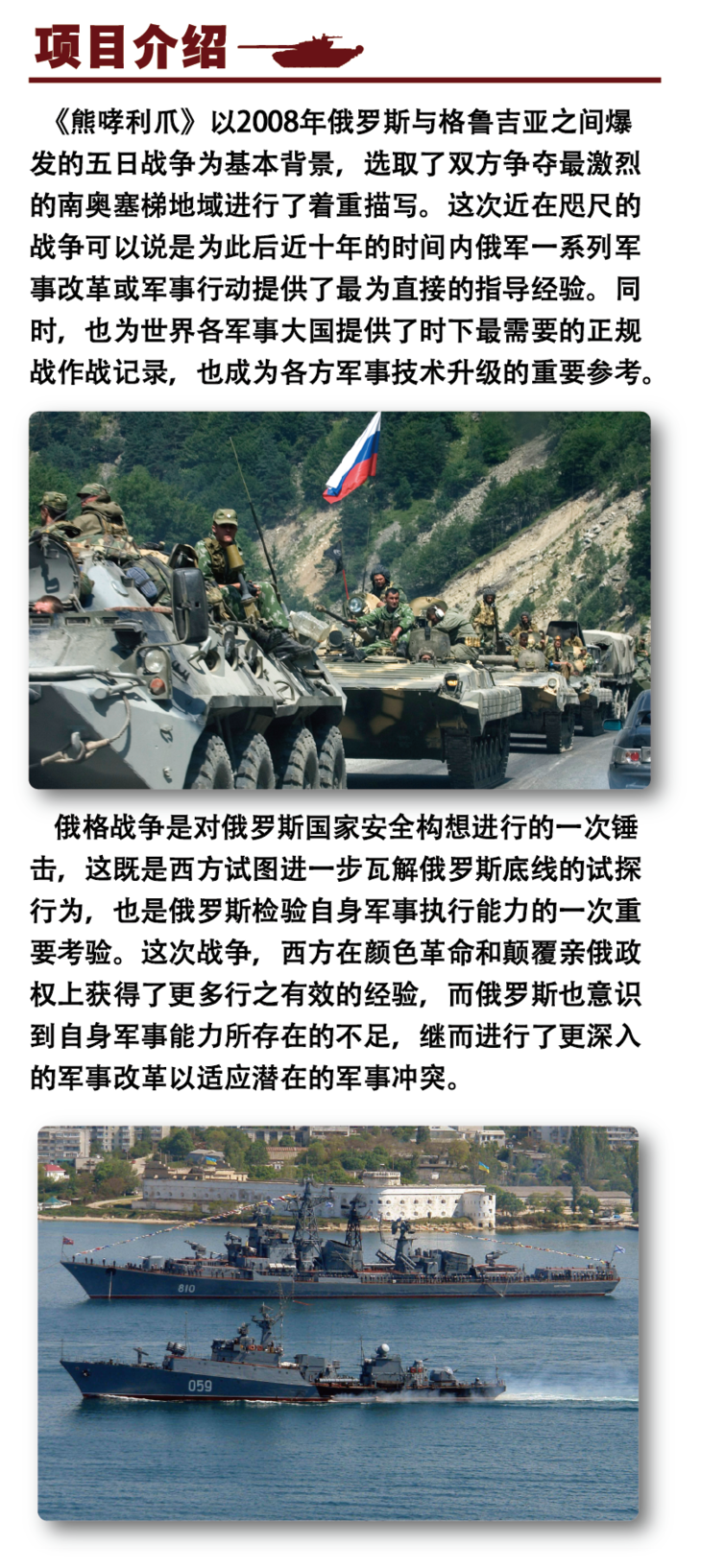 项目介绍

《熊哮利爪》以2008年俄罗斯与格鲁吉亚之间爆发的五日战争为基本背景，选取了双方争夺最激烈的南奥塞梯地域进行了着重描写。这次近在咫尺的战争可以说是为此后近十年的时间内俄军一系列军事改革或军事行动提供了最为直接的指导经验。同时，也为世界各军事大国提供了时下最需要的正规战作战记录，也成为各方军事技术升级的重要参考。

俄格战争是对俄罗斯国家安全构想进行的一次锤击，这既是西方试图进一步瓦解俄罗斯底线的试探行为，也是俄罗斯检验自身军事执行能力的一次重要考验。这次战争，西方在颜色革命和颠覆亲俄政权上获得了更多行之有效的经验，而俄罗斯也意识到自身军事能力所存在的不足，继而进行了更深入的军事改革以适应潜在的军事冲突。

810

059